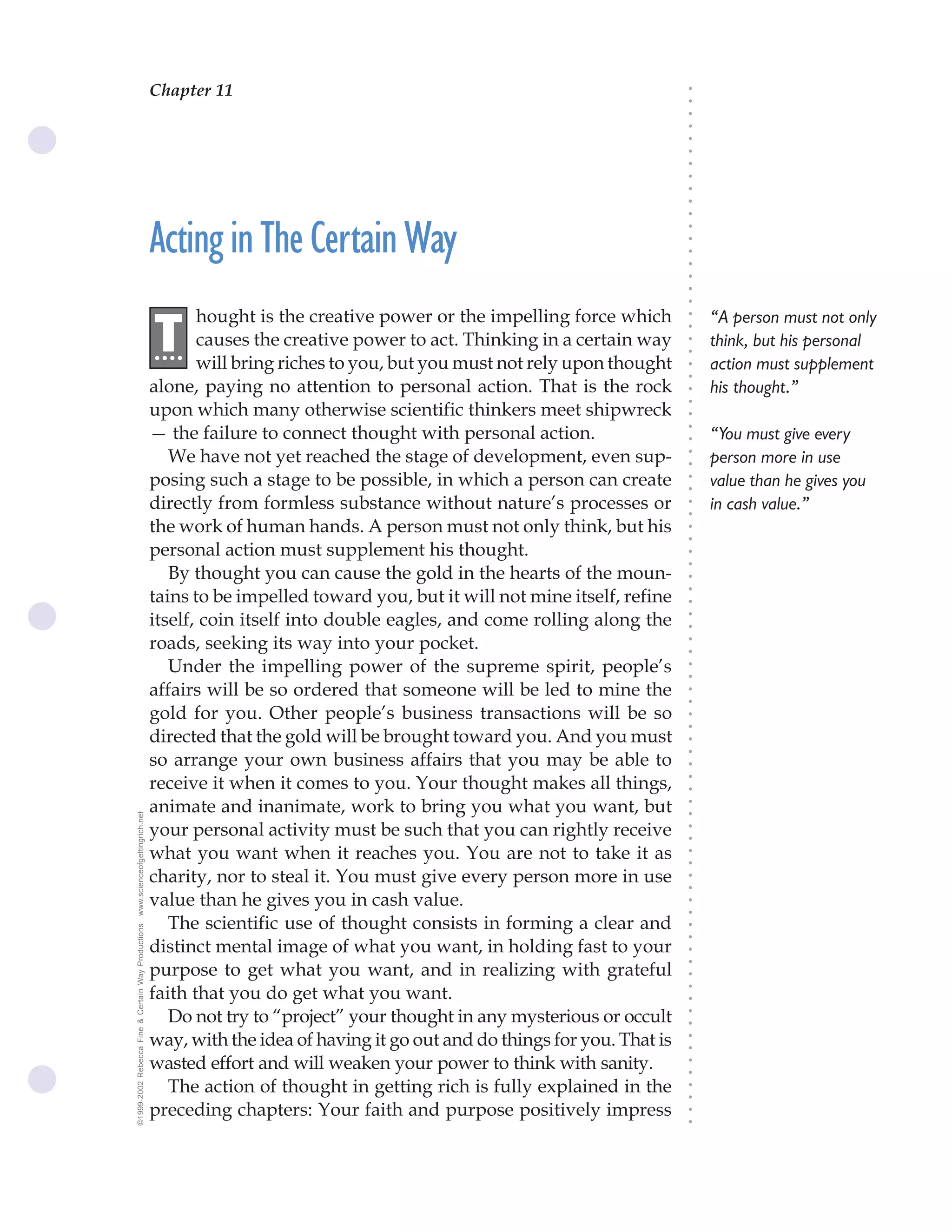 Chapter 11

Acting in The Certain Way

Thought is the creative power or the impelling force which causes the creative power to act. Thinking in a certain way will bring riches to you, but you must not rely upon thought alone, paying no attention to personal action. That is the rock upon which many otherwise scientific thinkers meet shipwreck — the failure to connect thought with personal action.

We have not yet reached the stage of development, even supposing such a stage to be possible, in which a person can create directly from formless substance without nature's processes or the work of human hands. A person must not only think, but his personal action must supplement his thought.

By thought you can cause the gold in the hearts of the mountains to be impelled toward you, but it will not mine itself, refine itself, coin itself into double eagles, and come rolling along the roads, seeking its way into your pocket.

Under the impelling power of the supreme spirit, people's affairs will be so ordered that someone will be led to mine the gold for you. Other people's business transactions will be so directed that the gold will be brought toward you. And you must so arrange your own business affairs that you may be able to receive it when it comes to you. Your thought makes all things, animate and inanimate, work to bring you what you want, but your personal activity must be such that you can rightly receive what you want when it reaches you. You are not to take it as charity, nor to steal it. You must give every person more in use value than he gives you in cash value.

The scientific use of thought consists in forming a clear and distinct mental image of what you want, in holding fast to your purpose to get what you want, and in realizing with grateful faith that you do get what you want.

Do not try to "project" your thought in any mysterious or occult way, with the idea of having it go out and do things for you. That is wasted effort and will weaken your power to think with sanity.

The action of thought in getting rich is fully explained in the preceding chapters: Your faith and purpose positively impress

"A person must not only think, but his personal action must supplement his thought."

"You must give every person more in use value than he gives you in cash value."

©1999-2002 Rebecca Fine & Certain Way Productions www.scienceofgettingrich.net